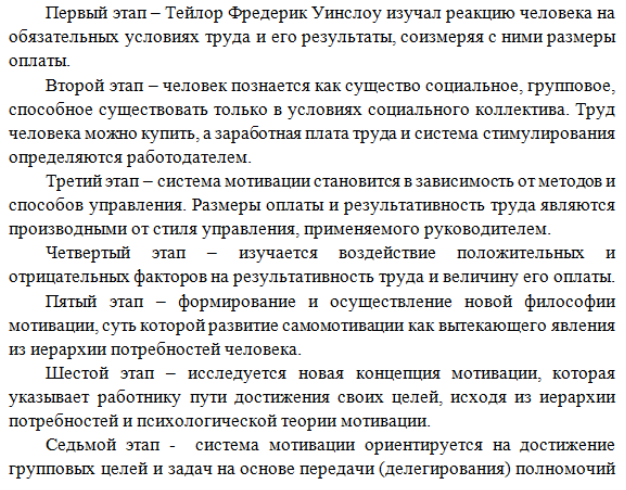 Первый этап – Тейлор Фредерик Уинслоу изучал реакцию человека на обязательных условиях труда и его результаты, соизмеряя с ними размеры оплаты.

Второй этап – человек познается как существо социальное, групповое, способное существовать только в условиях социального коллектива. Труд человека можно купить, а заработная плата труда и система стимулирования определяются работодателем.

Третий этап – система мотивации становится в зависимость от методов и способов управления. Размеры оплаты и результативность труда являются производными от стиля управления, применяемого руководителем.

Четвертый этап – изучается воздействие положительных и отрицательных факторов на результативность труда и величину его оплаты.

Пятый этап – формирование и осуществление новой философии мотивации, суть которой развитие самомотивации как вытекающего явления из иерархии потребностей человека.

Шестой этап – исследуется новая концепция мотивации, которая указывает работнику пути достижения своих целей, исходя из иерархии потребностей и психологической теории мотивации.

Седьмой этап - система мотивации ориентируется на достижение групповых целей и задач на основе передачи (делегирования) полномочий